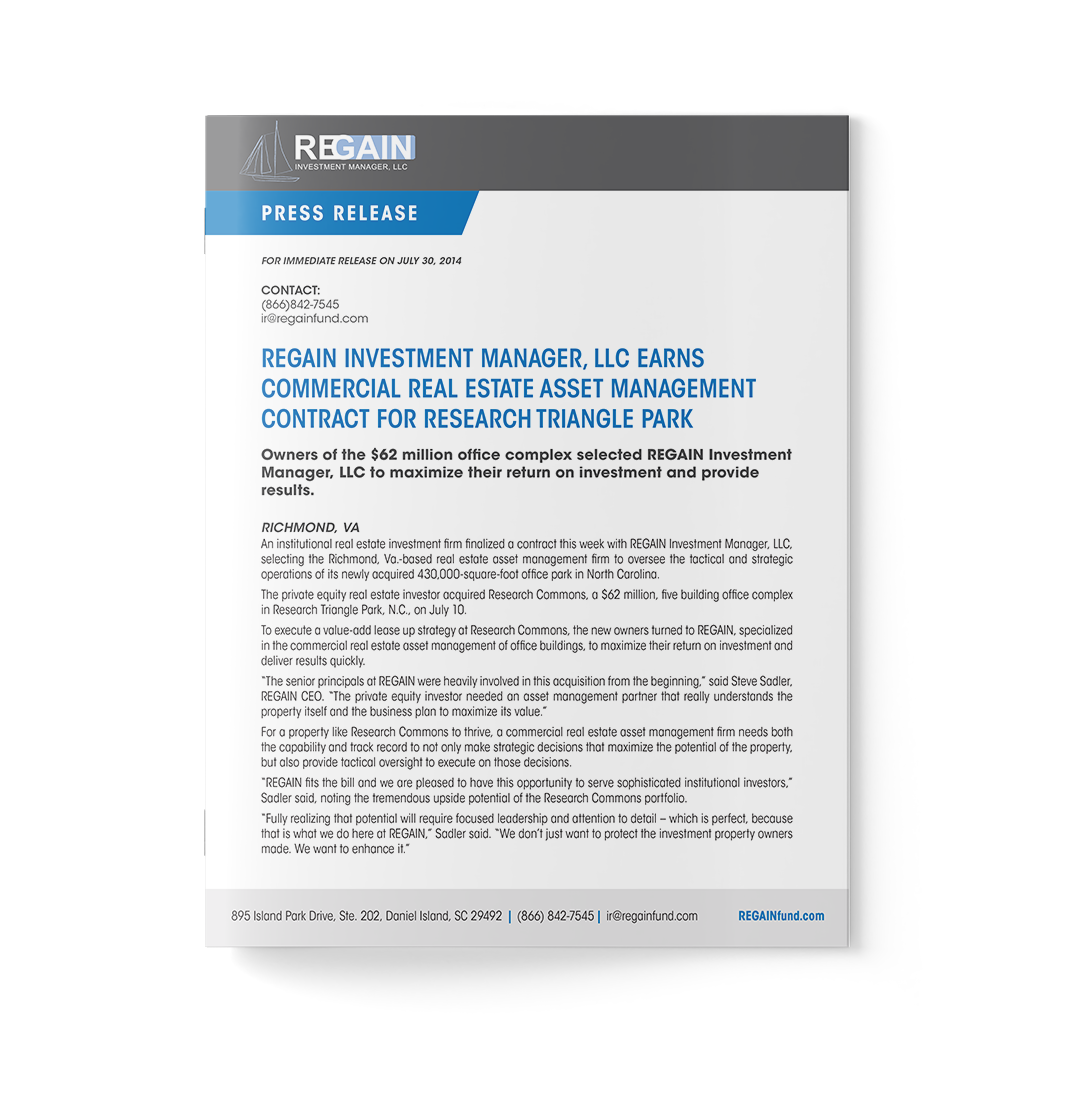 REGAIN
INVESTMENT MANAGER, LLC

PRESS RELEASE

FOR IMMEDIATE RELEASE ON JULY 30, 2014

CONTACT:
(866)842-7545
ir@regainfund.com

REGAIN INVESTMENT MANAGER, LLC EARNS COMMERCIAL REAL ESTATE ASSET MANAGEMENT CONTRACT FOR RESEARCH TRIANGLE PARK

Owners of the $62 million office complex selected REGAIN Investment Manager, LLC to maximize their return on investment and provide results.

RICHMOND, VA
An institutional real estate investment firm finalized a contract this week with REGAIN Investment Manager, LLC, selecting the Richmond, Va.-based real estate asset management firm to oversee the tactical and strategic operations of its newly acquired 430,000-square-foot office park in North Carolina.

The private equity real estate investor acquired Research Commons, a $62 million, five building office complex in Research Triangle Park, N.C., on July 10.

To execute a value-add lease up strategy at Research Commons, the new owners turned to REGAIN, specialized in the commercial real estate asset management of office buildings, to maximize their return on investment and deliver results quickly.

"The senior principals at REGAIN were heavily involved in this acquisition from the beginning," said Steve Sadler, REGAIN CEO. "The private equity investor needed an asset management partner that really understands the property itself and the business plan to maximize its value."

For a property like Research Commons to thrive, a commercial real estate asset management firm needs both the capability and track record to not only make strategic decisions that maximize the potential of the property, but also provide tactical oversight to execute on those decisions.

"REGAIN fits the bill and we are pleased to have this opportunity to serve sophisticated institutional investors," Sadler said, noting the tremendous upside potential of the Research Commons portfolio.

"Fully realizing that potential will require focused leadership and attention to detail – which is perfect, because that is what we do here at REGAIN," Sadler said. "We don't just want to protect the investment property owners made. We want to enhance it."

895 Island Park Drive, Ste. 202, Daniel Island, SC 29492 | (866) 842-7545 | ir@regainfund.com REGAINfund.com